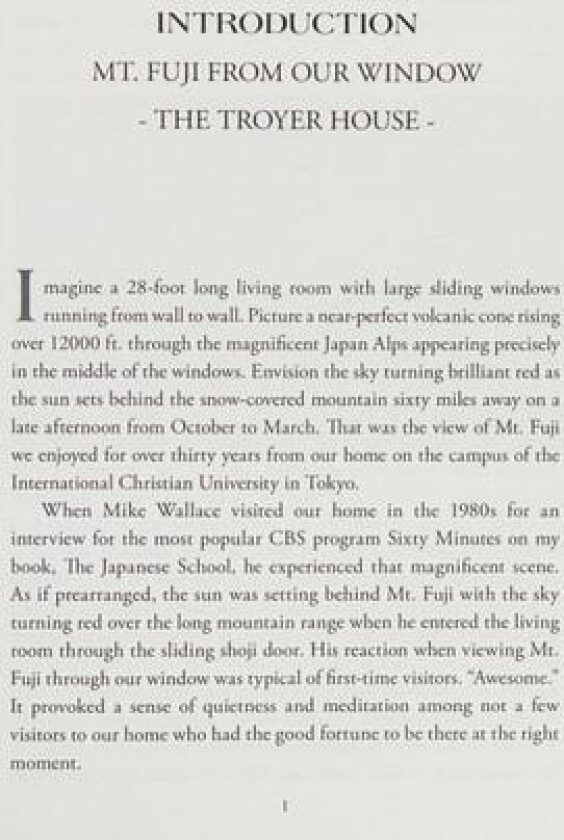 INTRODUCTION

MT. FUJI FROM OUR WINDOW

- THE TROYER HOUSE -

Imagine a 28-foot long living room with large sliding windows running from wall to wall. Picture a near-perfect volcanic cone rising over 12000 ft. through the magnificent Japan Alps appearing precisely in the middle of the windows. Envision the sky turning brilliant red as the sun sets behind the snow-covered mountain sixty miles away on a late afternoon from October to March. That was the view of Mt. Fuji we enjoyed for over thirty years from our home on the campus of the International Christian University in Tokyo.

When Mike Wallace visited our home in the 1980s for an interview for the most popular CBS program Sixty Minutes on my book, The Japanese School, he experienced that magnificent scene. As if prearranged, the sun was setting behind Mt. Fuji with the sky turning red over the long mountain range when he entered the living room through the sliding shoji door. His reaction when viewing Mt. Fuji through our window was typical of first-time visitors. "Awesome." It provoked a sense of quietness and meditation among not a few visitors to our home who had the good fortune to be there at the right moment.

1